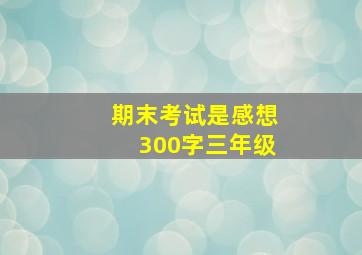 期末考试是感想
300字三年级